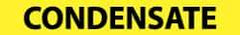 CONDENSATE